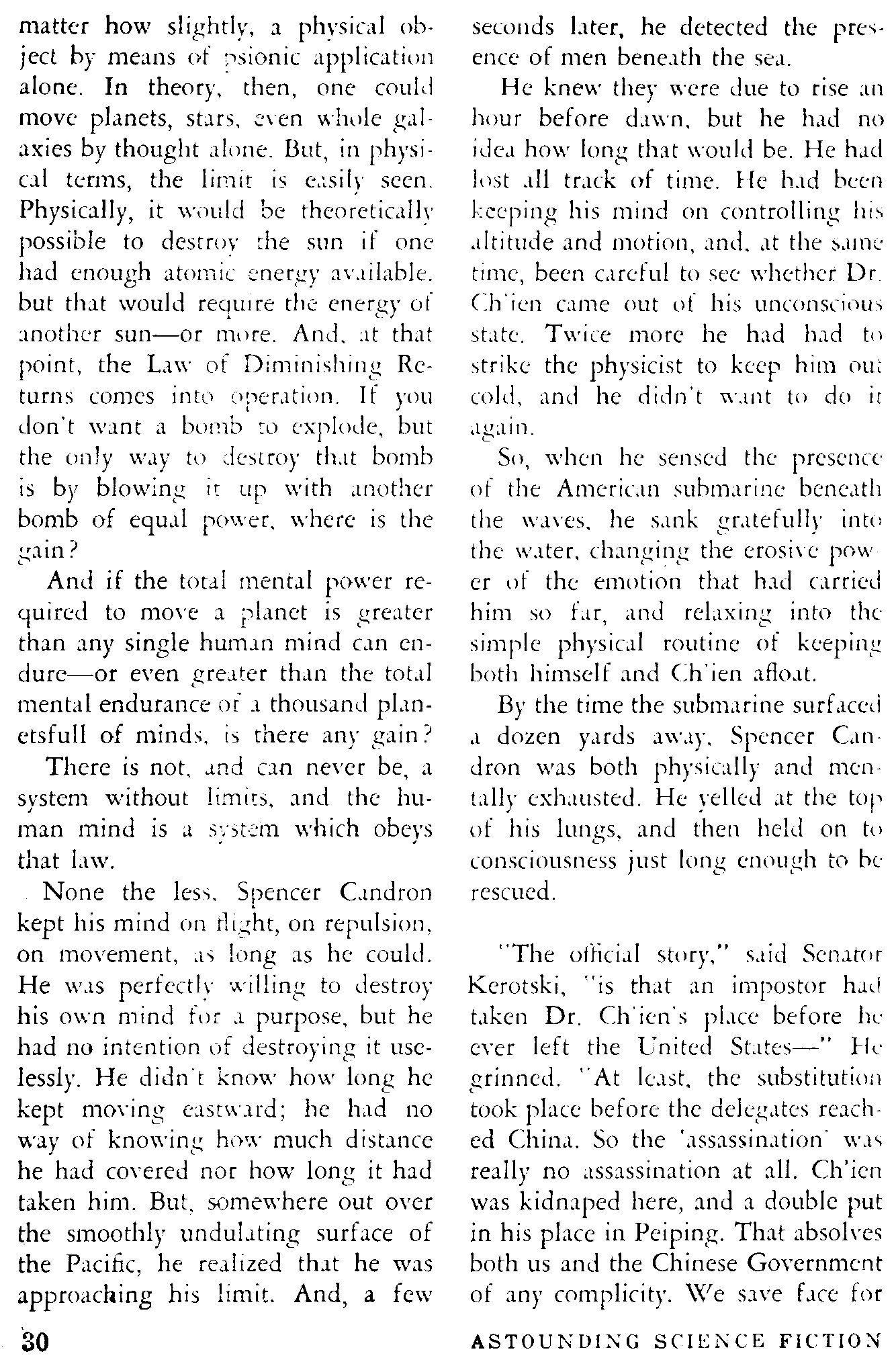 matter how slightly, a physical object by means of psionic application alone. In theory, then, one could move planets, stars, even whole galaxies by thought alone. But, in physical terms, the limit is easily seen. Physically, it would be theoretically possible to destroy the sun if one had enough atomic energy available. but that would require the energy of another sun—or more. And, at that point, the Law of Diminishing Returns comes into operation. If you don't want a bomb to explode, but the only way to destroy that bomb is by blowing it up with another bomb of equal power, where is the gain?

And if the total mental power required to move a planet is greater than any single human mind can endure—or even greater than the total mental endurance of a thousand planetsfull of minds, is there any gain?

There is not, and can never be, a system without limits, and the human mind is a system which obeys that law.

None the less, Spencer Candron kept his mind on flight, on repulsion, on movement, as long as he could. He was perfectly willing to destroy his own mind for a purpose, but he had no intention of destroying it uselessly. He didn't know how long he kept moving eastward; he had no way of knowing how much distance he had covered nor how long it had taken him. But, somewhere out over the smoothly undulating surface of the Pacific, he realized that he was approaching his limit. And, a few seconds later, he detected the presence of men beneath the sea.

He knew they were due to rise an hour before dawn, but he had no idea how long that would be. He had lost all track of time. He had been keeping his mind on controlling his altitude and motion, and, at the same time, been careful to see whether Dr. Ch'ien came out of his unconscious state. Twice more he had had to strike the physicist to keep him out cold, and he didn't want to do it again.

So, when he sensed the presence of the American submarine beneath the waves, he sank gratefully into the water, changing the erosive power of the emotion that had carried him so far, and relaxing into the simple physical routine of keeping both himself and Ch'ien afloat.

By the time the submarine surfaced a dozen yards away, Spencer Candron was both physically and mentally exhausted. He yelled at the top of his lungs, and then held on to consciousness just long enough to be rescued.

"The official story," said Senator Kerotski, "is that an impostor had taken Dr. Ch'ien's place before he ever left the United States—" He grinned. "At least, the substitution took place before the delegates reached China. So the 'assassination' was really no assassination at all. Ch'ien was kidnaped here, and a double put in his place in Peiping. That absolves both us and the Chinese Government of any complicity. We save face for

30

ASTOUNDING SCIENCE FICTION